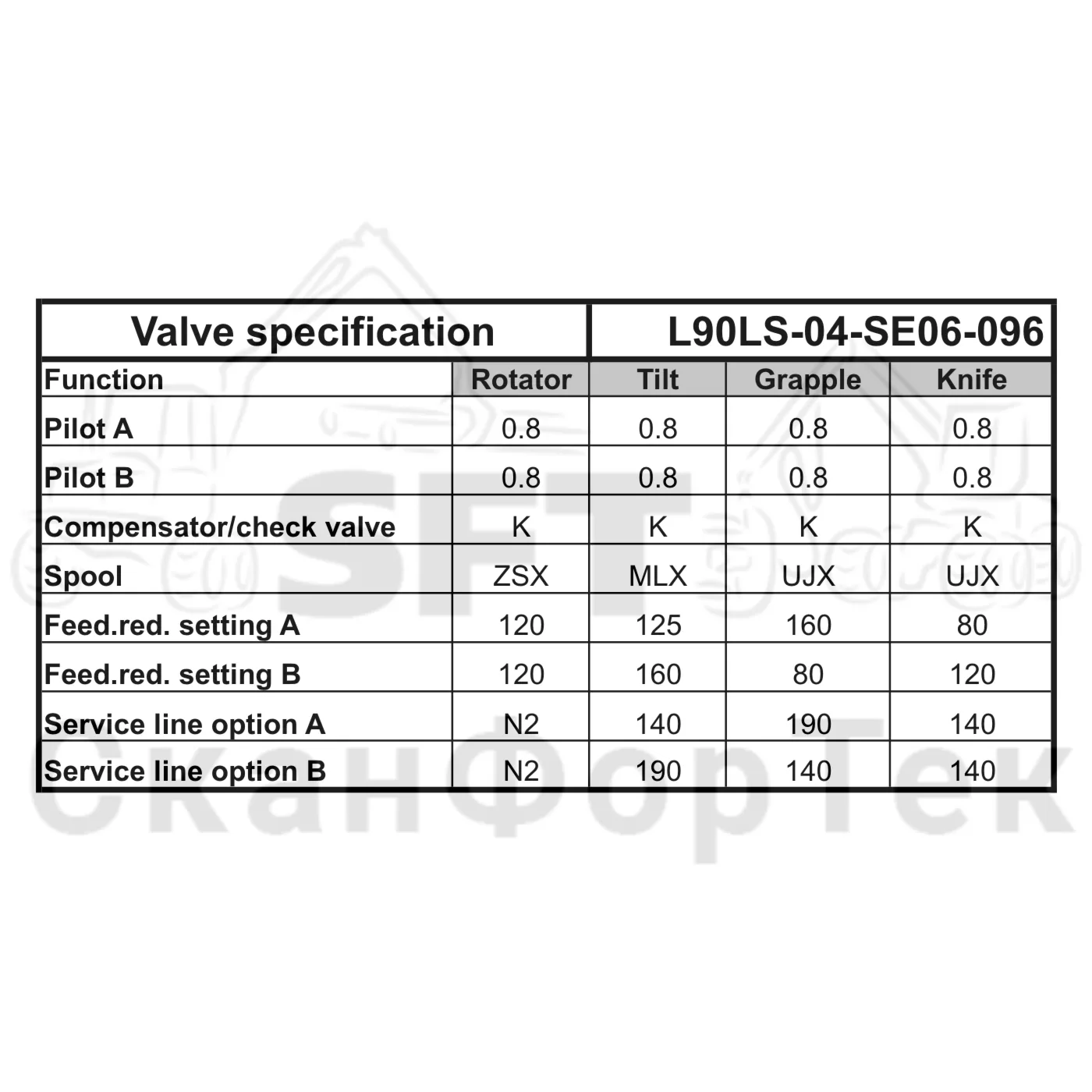 | Valve specification | | L90LS-04-SE06-096 | | |
|---|---|---|---|---|
| Function | Rotator | Tilt | Grapple | Knife |
| Pilot A | 0.8 | 0.8 | 0.8 | 0.8 |
| Pilot B | 0.8 | 0.8 | 0.8 | 0.8 |
| Compensator/check valve | K | K | K | K |
| Spool | ZSX | MLX | UJX | UJX |
| Feed.red. setting A | 120 | 125 | 160 | 80 |
| Feed.red. setting B | 120 | 160 | 80 | 120 |
| Service line option A | N2 | 140 | 190 | 140 |
| Service line option B | N2 | 190 | 140 | 140 |

SFT
СканФорТек